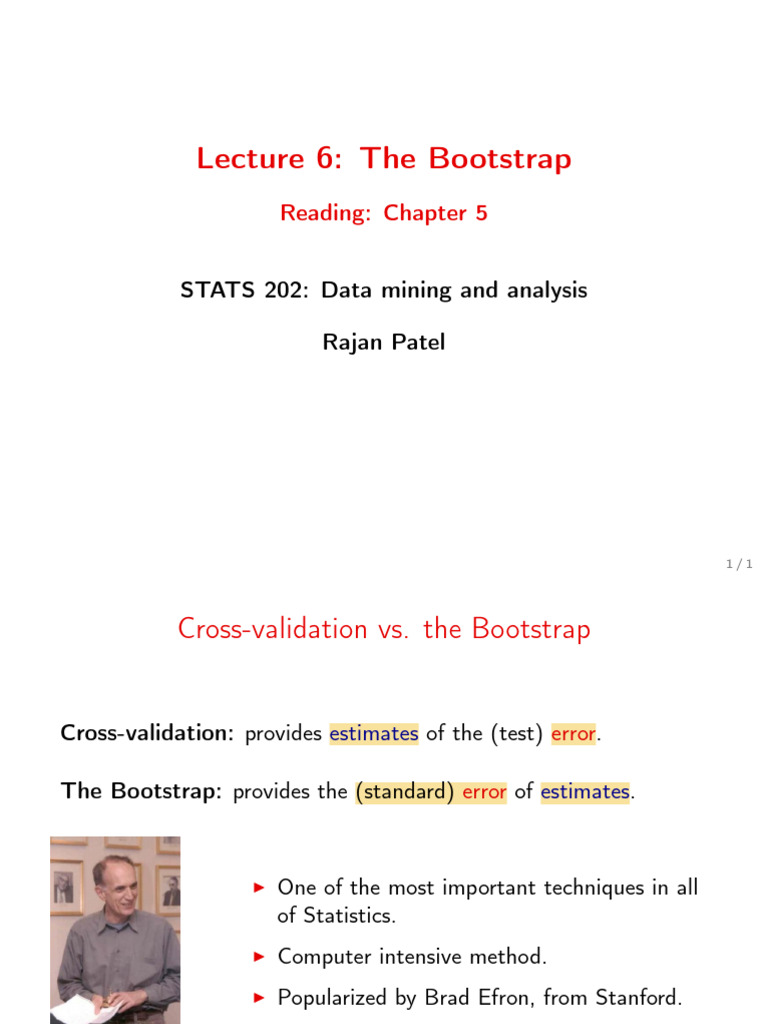 Lecture 6: The Bootstrap

Reading: Chapter 5

STATS 202: Data mining and analysis

Rajan Patel

1 / 1

Cross-validation vs. the Bootstrap

Cross-validation: provides estimates of the (test) error.

The Bootstrap: provides the (standard) error of estimates.

▶ One of the most important techniques in all of Statistics.

▶ Computer intensive method.

▶ Popularized by Brad Efron, from Stanford.